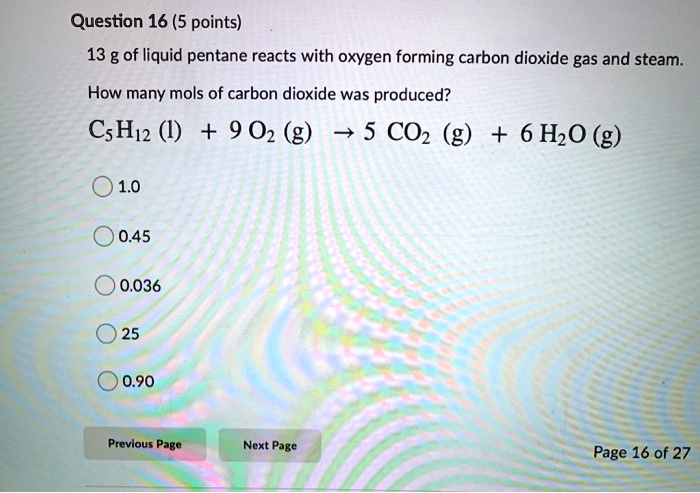 Question 16 (5 points)

13 g of liquid pentane reacts with oxygen forming carbon dioxide gas and steam.

How many mols of carbon dioxide was produced?

$C_5H_{12}$ (l) + 9 $O_2$ (g) → 5 $CO_2$ (g) + 6 $H_2O$ (g)

1.0

0.45

0.036

25

0.90

Previous Page

Next Page

Page 16 of 27